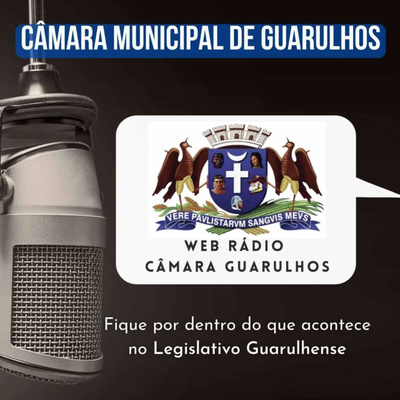 CÂMARA MUNICIPAL DE GUARULHOS

VERE PAVLISTARVM SANGVIS MEVS

WEB RÁDIO
CÂMARA GUARULHOS

Fique por dentro do que acontece no Legislativo Guarulhense